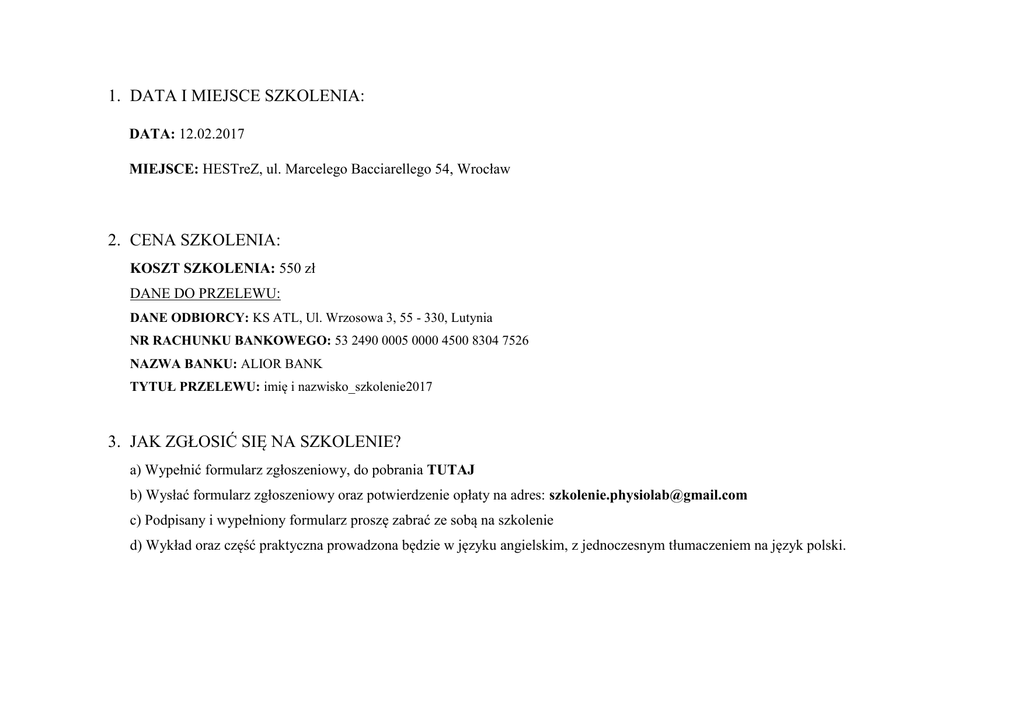 1. DATA I MIEJSCE SZKOLENIA:

DATA: 12.02.2017

MIEJSCE: HESTreZ, ul. Marcelego Bacciarellego 54, Wrocław

2. CENA SZKOLENIA:

KOSZT SZKOLENIA: 550 zł

DANE DO PRZELEWU:

DANE ODBIORCY: KS ATL, Ul. Wrzosowa 3, 55 - 330, Lutynia

NR RACHUNKU BANKOWEGO: 53 2490 0005 0000 4500 8304 7526

NAZWA BANKU: ALIOR BANK

TYTUŁ PRZELEWU: imię i nazwisko_szkolenie2017

3. JAK ZGŁOSIĆ SIĘ NA SZKOLENIE?

a) Wypełnić formularz zgłoszeniowy, do pobrania TUTAJ

b) Wysłać formularz zgłoszeniowy oraz potwierdzenie opłaty na adres: szkolenie.physiolab@gmail.com

c) Podpisany i wypełniony formularz proszę zabrać ze sobą na szkolenie

d) Wykład oraz część praktyczna prowadzona będzie w języku angielskim, z jednoczesnym tłumaczeniem na język polski.